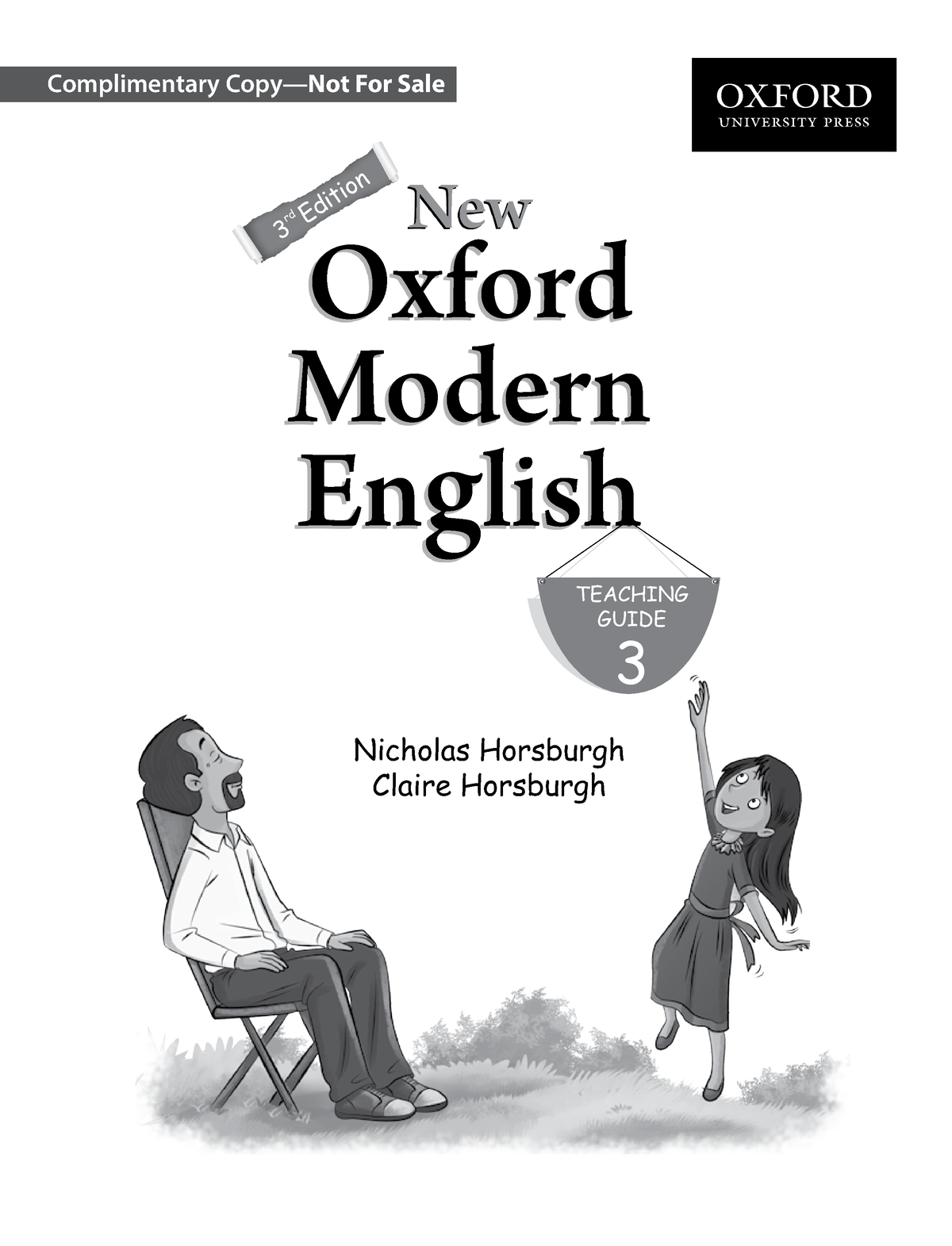 Complimentary Copy—Not For Sale

OXFORD
UNIVERSITY PRESS

3rd Edition

New
Oxford
Modern
English

TEACHING
GUIDE
3

Nicholas Horsburgh
Claire Horsburgh